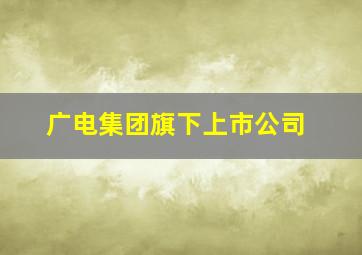 广电集团旗下上市公司